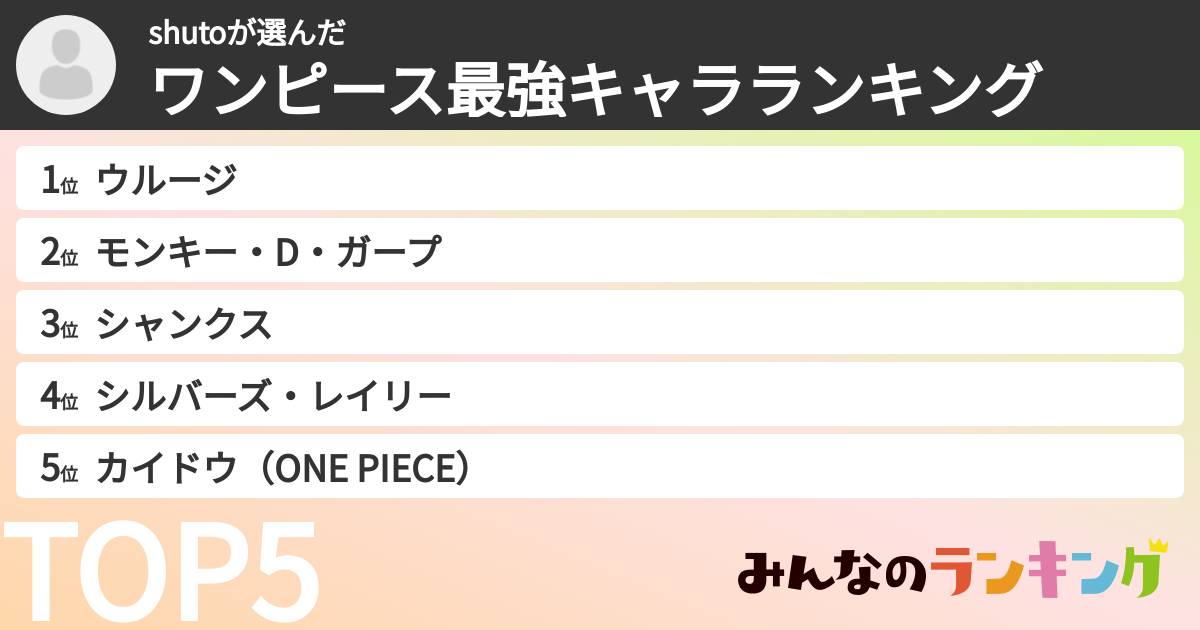 shutoが選んだ
ワンピース最強キャラランキング

1位 ウルージ
2位 モンキー・D・ガープ
3位 シャンクス
4位 シルバーズ・レイリー
5位 カイドウ（ONE PIECE）

TOP5

みんなのランキング